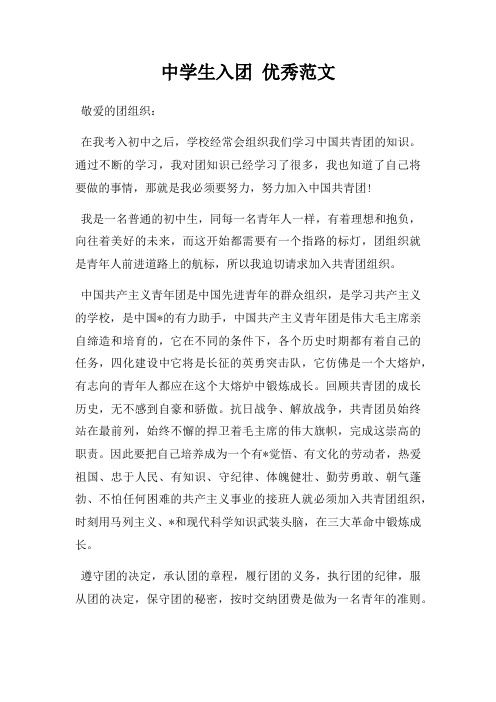 中学生入团 优秀范文

敬爱的团组织：

在我考入初中之后，学校经常会组织我们学习中国共青团的知识。通过不断的学习，我对团知识已经学习了很多，我也知道了自己将要做的事情，那就是我必须要努力，努力加入中国共青团！

我是一名普通的初中生，同每一名青年人一样，有着理想和抱负，向往着美好的未来，而这开始都需要有一个指路的标灯，团组织就是青年人前进道路上的航标，所以我迫切请求加入共青团组织。

中国共产主义青年团是中国先进青年的群众组织，是学习共产主义的学校，是中国*的有力助手，中国共产主义青年团是伟大毛主席亲自缔造和培育的，它在不同的条件下，各个历史时期都有着自己的任务，四化建设中它将是长征的英勇突击队，它仿佛是一个大熔炉，有志向的青年人都应在这个大熔炉中锻炼成长。回顾共青团的成长历史，无不感到自豪和骄傲。抗日战争、解放战争，共青团员始终站在最前列，始终不懈的捍卫着毛主席的伟大旗帜，完成这崇高的职责。因此要把自己培养成为一个有*觉悟、有文化的劳动者，热爱祖国、忠于人民、有知识、守纪律、体魄健壮、勤劳勇敢、朝气蓬勃、不怕任何困难的共产主义事业的接班人就必须加入共青团组织，时刻用马列主义、*和现代科学知识武装头脑，在三大革命中锻炼成长。

遵守团的决定，承认团的章程，履行团的义务，执行团的纪律，服从团的决定，保守团的秘密，按时交纳团费是做为一名青年的准则。